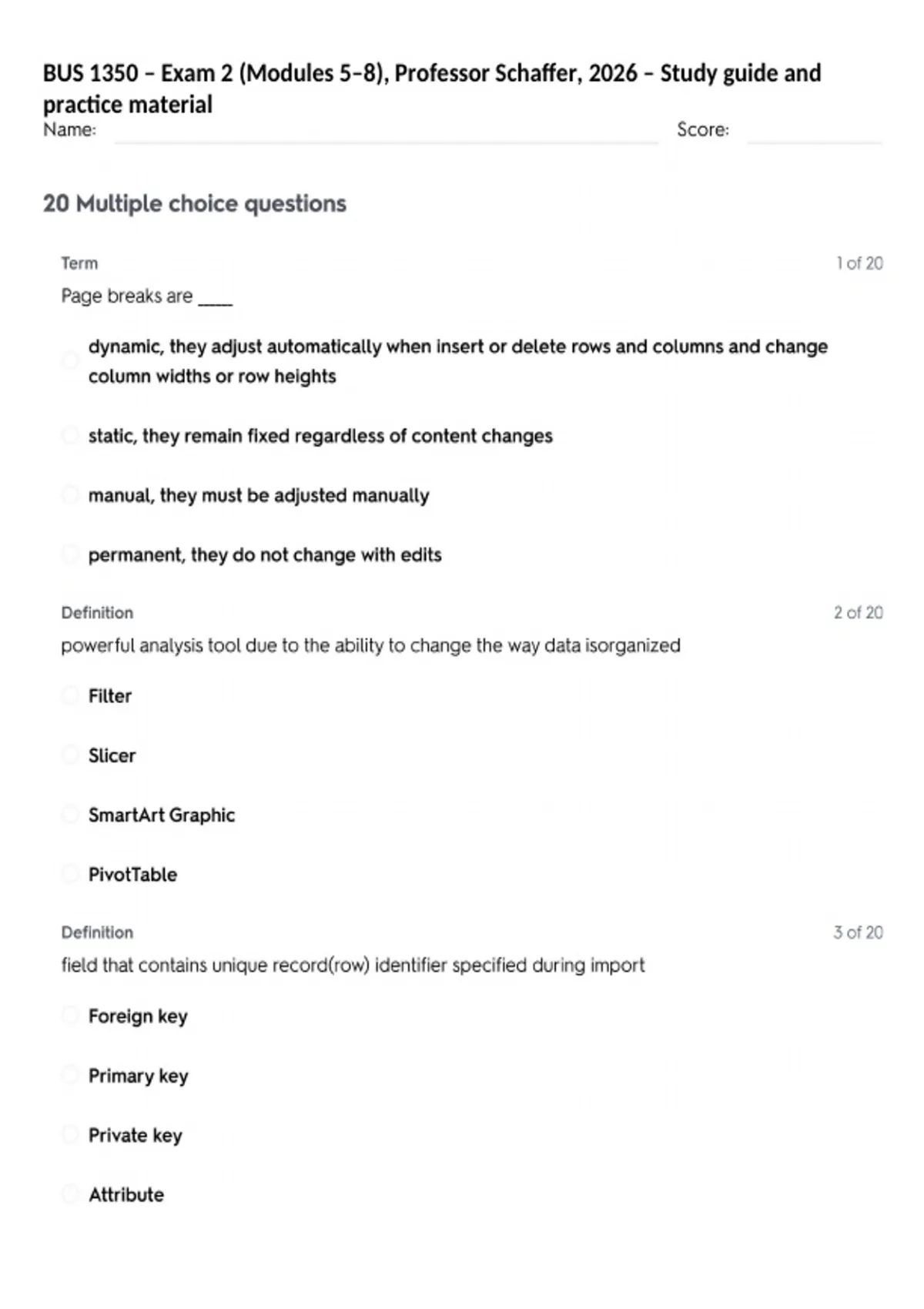 BUS 1350 – Exam 2 (Modules 5–8), Professor Schaffer, 2026 – Study guide and practice material

Name:  Score:

20 Multiple choice questions

Term 1 of 20

Page breaks are ____

dynamic, they adjust automatically when insert or delete rows and columns and change column widths or row heights

static, they remain fixed regardless of content changes

manual, they must be adjusted manually

permanent, they do not change with edits

Definition 2 of 20

powerful analysis tool due to the ability to change the way data isorganized

Filter

Slicer

SmartArt Graphic

PivotTable

Definition 3 of 20

field that contains unique record(row) identifier specified during import

Foreign key

Primary key

Private key

Attribute